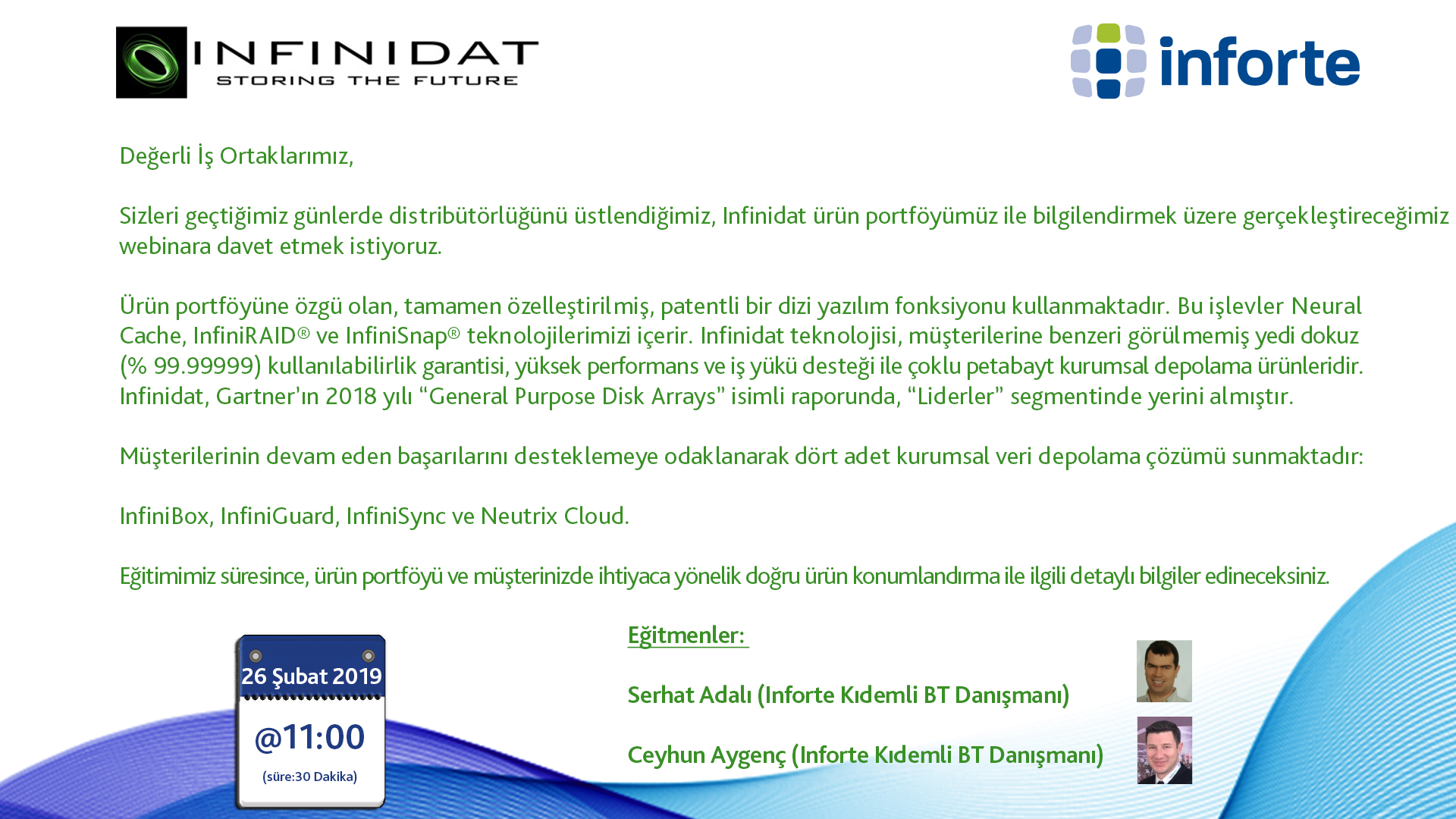 INFINIDAT
STORING THE FUTURE

inforte

Değerli İş Ortaklarımız,

Sizleri geçtiğimiz günlerde distribütörlüğünü üstlendiğimiz, Infinidat ürün portföyümüz ile bilgilendirmek üzere gerçekleştireceğimiz webinara davet etmek istiyoruz.

Ürün portföyüne özgü olan, tamamen özelleştirilmiş, patentli bir dizi yazılım fonksiyonu kullanmaktadır. Bu işlevler Neural Cache, InfiniRAID® ve InfiniSnap® teknolojilerimizi içerir. Infinidat teknolojisi, müşterilerine benzeri görülmemiş yedi dokuz (% 99.99999) kullanılabilirlik garantisi, yüksek performans ve iş yükü desteği ile çoklu petabayt kurumsal depolama ürünleridir. Infinidat, Gartner'ın 2018 yılı "General Purpose Disk Arrays" isimli raporunda, "Liderler" segmentinde yerini almıştır.

Müşterilerinin devam eden başarılarını desteklemeye odaklanarak dört adet kurumsal veri depolama çözümü sunmaktadır:

InfiniBox, InfiniGuard, InfiniSync ve Neutrix Cloud.

Eğitimimiz süresince, ürün portföyü ve müşterinizde ihtiyaca yönelik doğru ürün konumlandırma ile ilgili detaylı bilgiler edineceksiniz.

26 Şubat 2019
@11:00
(süre:30 Dakika)

Eğitmenler:

Serhat Adalı (Inforte Kıdemli BT Danışmanı)

Ceyhun Aygenç (Inforte Kıdemli BT Danışmanı)